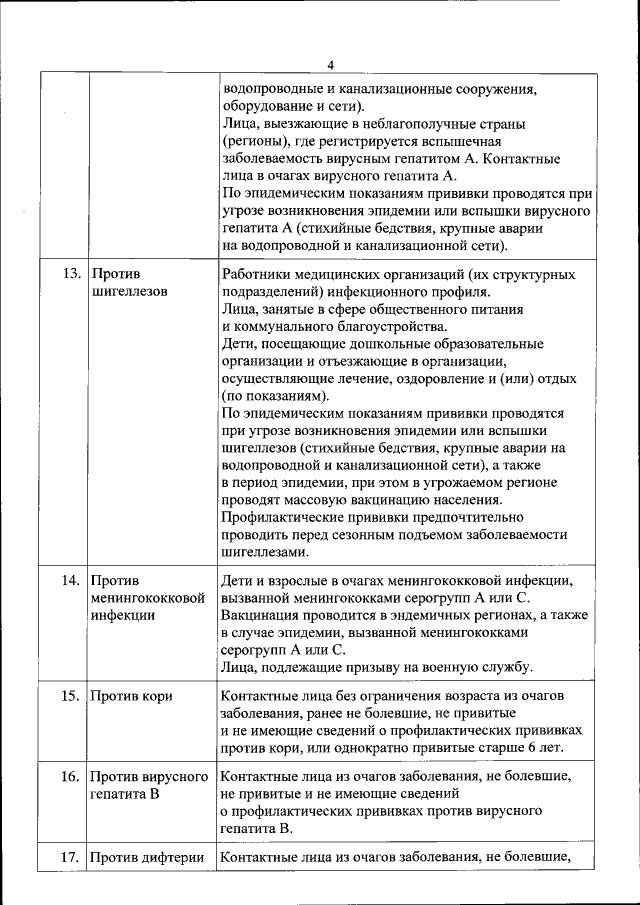 4

|  |  |  |
|---|---|---|
|  |  | водопроводные и канализационные сооружения, оборудование и сети). Лица, выезжающие в неблагополучные страны (регионы), где регистрируется вспышечная заболеваемость вирусным гепатитом А. Контактные лица в очагах вирусного гепатита А. По эпидемическим показаниям прививки проводятся при угрозе возникновения эпидемии или вспышки вирусного гепатита А (стихийные бедствия, крупные аварии на водопроводной и канализационной сети). |
| 13. | Против шигеллезов | Работники медицинских организаций (их структурных подразделений) инфекционного профиля. Лица, занятые в сфере общественного питания и коммунального благоустройства. Дети, посещающие дошкольные образовательные организации и отъезжающие в организации, осуществляющие лечение, оздоровление и (или) отдых (по показаниям). По эпидемическим показаниям прививки проводятся при угрозе возникновения эпидемии или вспышки шигеллезов (стихийные бедствия, крупные аварии на водопроводной и канализационной сети), а также в период эпидемии, при этом в угрожаемом регионе проводят массовую вакцинацию населения. Профилактические прививки предпочтительно проводить перед сезонным подъемом заболеваемости шигеллезами. |
| 14. | Против менингококковой инфекции | Дети и взрослые в очагах менингококковой инфекции, вызванной менингококками серогрупп А или С. Вакцинация проводится в эндемичных регионах, а также в случае эпидемии, вызванной менингококками серогрупп А или С. Лица, подлежащие призыву на военную службу. |
| 15. | Против кори | Контактные лица без ограничения возраста из очагов заболевания, ранее не болевшие, не привитые и не имеющие сведений о профилактических прививках против кори, или однократно привитые старше 6 лет. |
| 16. | Против вирусного гепатита В | Контактные лица из очагов заболевания, не болевшие, не привитые и не имеющие сведений о профилактических прививках против вирусного гепатита В. |
| 17. | Против дифтерии | Контактные лица из очагов заболевания, не болевшие, |